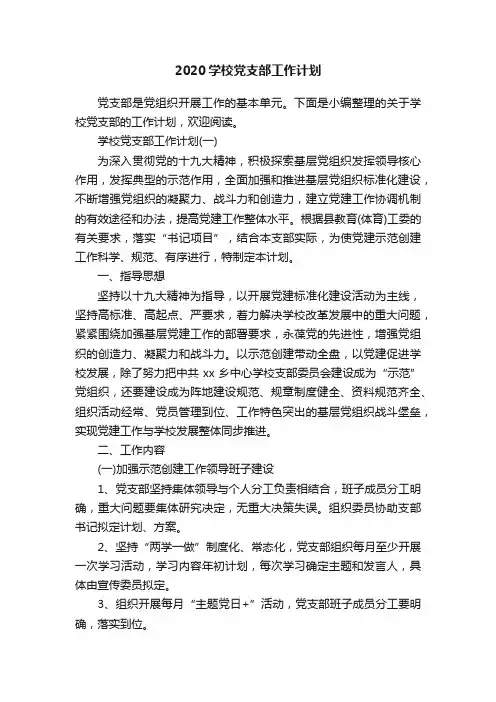 2020学校党支部工作计划

党支部是党组织开展工作的基本单元。下面是小编整理的关于学校党支部的工作计划，欢迎阅读。

学校党支部工作计划(一)

为深入贯彻党的十九大精神，积极探索基层党组织发挥领导核心作用，发挥典型的示范作用，全面加强和推进基层党组织标准化建设，不断增强党组织的凝聚力、战斗力和创造力，建立党建工作协调机制的有效途径和办法，提高党建工作整体水平。根据县教育(体育)工委的有关要求，落实“书记项目”，结合本支部实际，为使党建示范创建工作科学、规范、有序进行，特制定本计划。

一、指导思想

坚持以十九大精神为指导，以开展党建标准化建设活动为主线，坚持高标准、高起点、严要求，着力解决学校改革发展中的重大问题，紧紧围绕加强基层党建工作的部署要求，永葆党的先进性，增强党组织的创造力、凝聚力和战斗力。以示范创建带动全盘，以党建促进学校发展，除了努力把中共 xx 乡中心学校支部委员会建设成为“示范”党组织，还要建设成为阵地建设规范、规章制度健全、资料规范齐全、组织活动经常、党员管理到位、工作特色突出的基层党组织战斗堡垒，实现党建工作与学校发展整体同步推进。

二、工作内容

(一)加强示范创建工作领导班子建设

1、党支部坚持集体领导与个人分工负责相结合，班子成员分工明确，重大问题要集体研究决定，无重大决策失误。组织委员协助支部书记拟定计划、方案。

2、坚持“两学一做”制度化、常态化，党支部组织每月至少开展一次学习活动，学习内容年初计划，每次学习确定主题和发言人，具体由宣传委员拟定。

3、组织开展每月“主题党日+”活动，党支部班子成员分工要明确，落实到位。